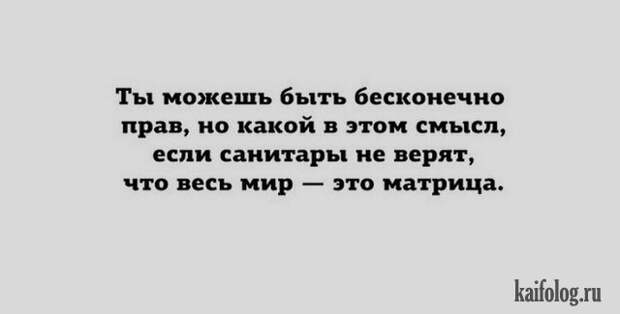 Ты можешь быть бесконечно прав, но какой в этом смысл, если санитары не верят, что весь мир — это матрица.

kaifolog.ru